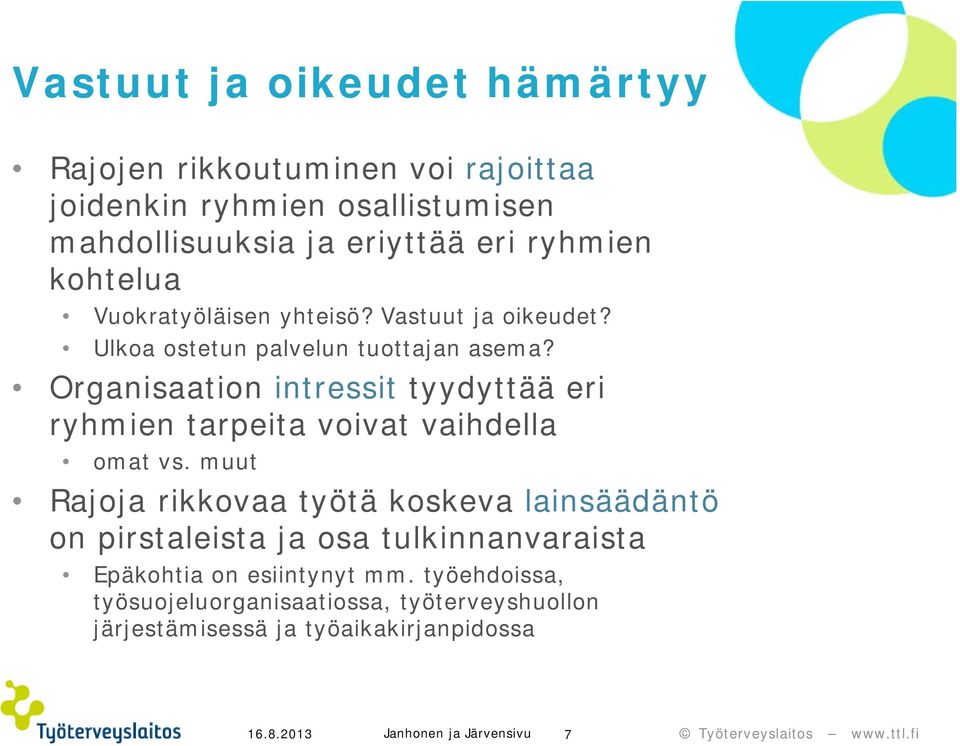 Vastuut ja oikeudet hämärtyy

• Rajojen rikkoutuminen voi rajoittaa joidenkin ryhmien osallistumisen mahdollisuuksia ja eriyttää eri ryhmien kohtelua
  • Vuokratyöläisen yhteisö? Vastuut ja oikeudet?
  • Ulkoa ostetun palvelun tuottajan asema?
• Organisaation intressit tyydyttää eri ryhmien tarpeita voivat vaihdella
  • omat vs. muut
• Rajoja rikkovaa työtä koskeva lainsäädäntö on pirstaleista ja osa tulkinnanvaraista
  • Epäkohtia on esiintynyt mm. työehdoissa, työsuojeluorganisaatiossa, työterveyshuollon järjestämisessä ja työaikakirjanpidossa

Työterveyslaitos 16.8.2013 Janhonen ja Järvensivu 7 © Työterveyslaitos – www.ttl.fi